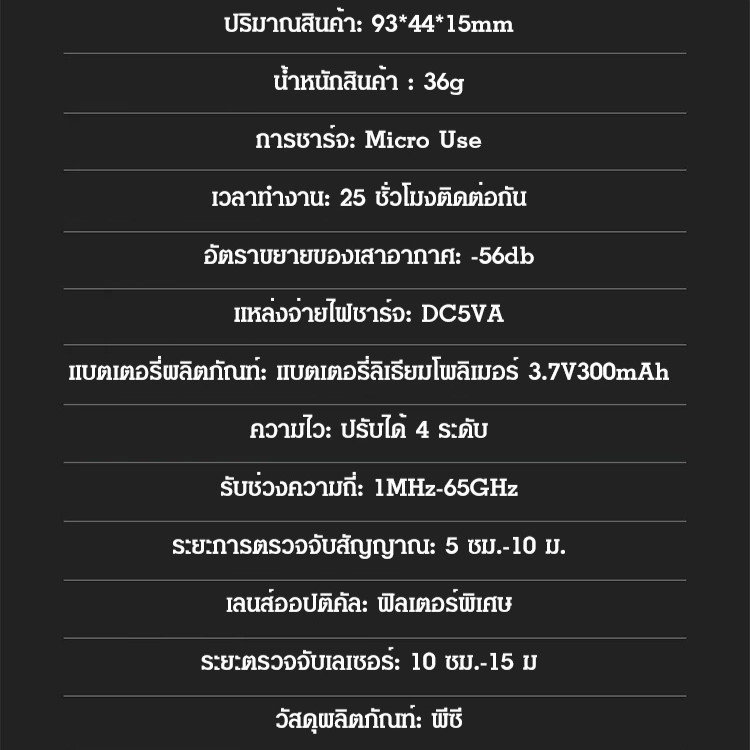 ปริมาณสินค้า: 93*44*15mm

น้ำหนักสินค้า : 36g

การชาร์จ: Micro Use

เวลาทำงาน: 25 ชั่วโมงติดต่อกัน

อัตราขยายของเสาอากาศ: -56db

แหล่งจ่ายไฟชาร์จ: DC5VA

แบตเตอรี่ผลิตภัณฑ์: แบตเตอรี่ลิเธียมโพลิเมอร์ 3.7V300mAh

ความไว: ปรับได้ 4 ระดับ

รับช่วงความถี่: 1MHz-65GHz

ระยะการตรวจจับสัญญาณ: 5 ซม.-10 ม.

เลนส์ออปติคัล: ฟิลเตอร์พิเศษ

ระยะตรวจจับเลเซอร์: 10 ซม.-15 ม

วัสดุผลิตภัณฑ์: พีซี